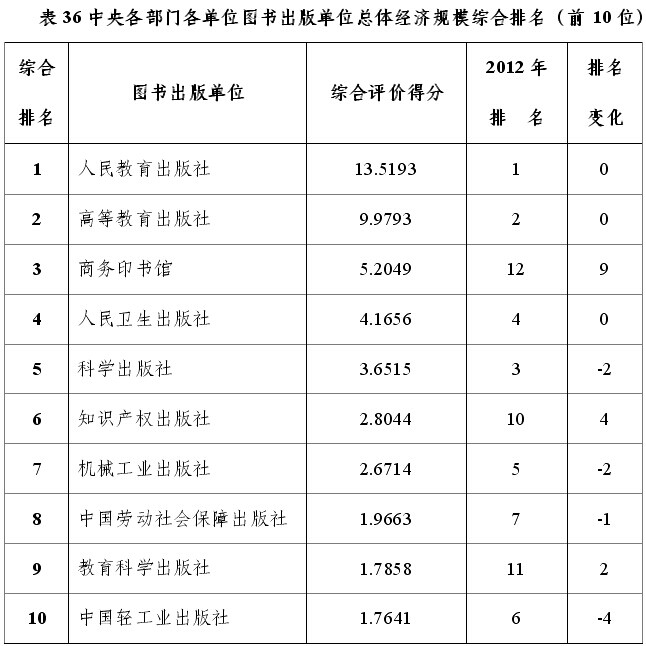 表 36 中央各部门各单位图书出版单位总体经济规模综合排名（前 10 位）

| 综合排名 | 图书出版单位 | 综合评价得分 | 2012 年排　名 | 排名变化 |
|---|---|---|---|---|
| 1 | 人民教育出版社 | 13.5193 | 1 | 0 |
| 2 | 高等教育出版社 | 9.9793 | 2 | 0 |
| 3 | 商务印书馆 | 5.2049 | 12 | 9 |
| 4 | 人民卫生出版社 | 4.1656 | 4 | 0 |
| 5 | 科学出版社 | 3.6515 | 3 | -2 |
| 6 | 知识产权出版社 | 2.8044 | 10 | 4 |
| 7 | 机械工业出版社 | 2.6714 | 5 | -2 |
| 8 | 中国劳动社会保障出版社 | 1.9663 | 7 | -1 |
| 9 | 教育科学出版社 | 1.7858 | 11 | 2 |
| 10 | 中国轻工业出版社 | 1.7641 | 6 | -4 |